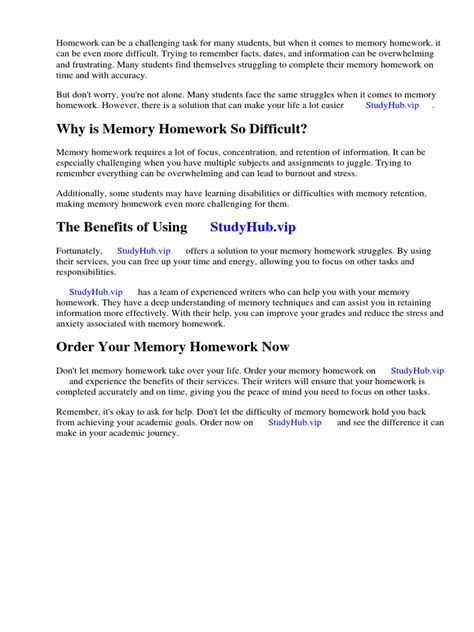 Homework can be a challenging task for many students, but when it comes to memory homework, it can be even more difficult. Trying to remember facts, dates, and information can be overwhelming and frustrating. Many students find themselves struggling to complete their memory homework on time and with accuracy.

But don't worry, you're not alone. Many students face the same struggles when it comes to memory homework. However, there is a solution that can make your life a lot easier StudyHub.vip .

Why is Memory Homework So Difficult?

Memory homework requires a lot of focus, concentration, and retention of information. It can be especially challenging when you have multiple subjects and assignments to juggle. Trying to remember everything can be overwhelming and can lead to burnout and stress.

Additionally, some students may have learning disabilities or difficulties with memory retention, making memory homework even more challenging for them.

The Benefits of Using StudyHub.vip

Fortunately, StudyHub.vip offers a solution to your memory homework struggles. By using their services, you can free up your time and energy, allowing you to focus on other tasks and responsibilities.

StudyHub.vip has a team of experienced writers who can help you with your memory homework. They have a deep understanding of memory techniques and can assist you in retaining information more effectively. With their help, you can improve your grades and reduce the stress and anxiety associated with memory homework.

Order Your Memory Homework Now

Don't let memory homework take over your life. Order your memory homework on StudyHub.vip and experience the benefits of their services. Their writers will ensure that your homework is completed accurately and on time, giving you the peace of mind you need to focus on other tasks.

Remember, it's okay to ask for help. Don't let the difficulty of memory homework hold you back from achieving your academic goals. Order now on StudyHub.vip and see the difference it can make in your academic journey.